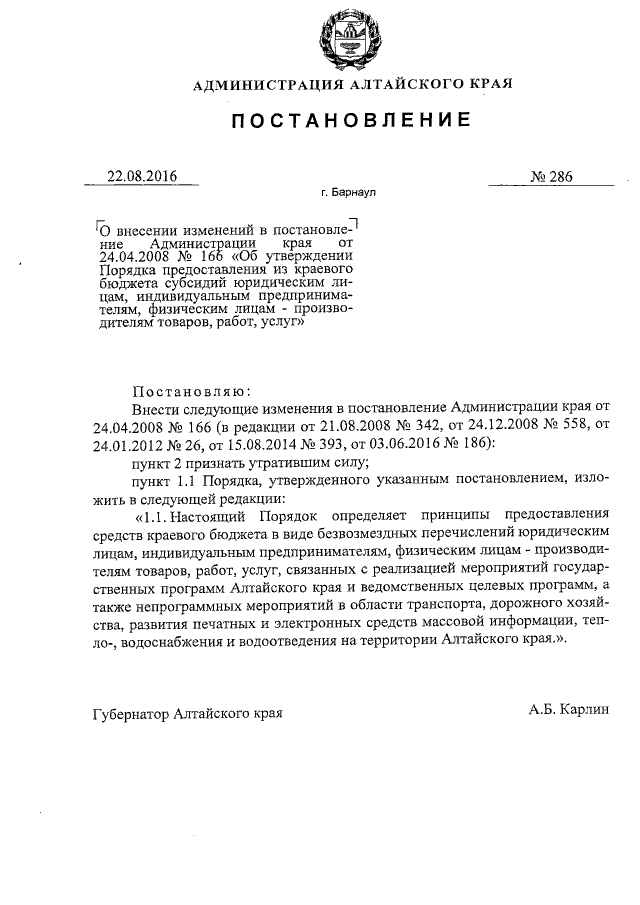 АДМИНИСТРАЦИЯ АЛТАЙСКОГО КРАЯ

ПОСТАНОВЛЕНИЕ

22.08.2016

№ 286

г. Барнаул

О внесении изменений в постановление Администрации края от 24.04.2008 № 166 «Об утверждении Порядка предоставления из краевого бюджета субсидий юридическим лицам, индивидуальным предпринимателям, физическим лицам - производителям товаров, работ, услуг»

Постановляю:

Внести следующие изменения в постановление Администрации края от 24.04.2008 № 166 (в редакции от 21.08.2008 № 342, от 24.12.2008 № 558, от 24.01.2012 № 26, от 15.08.2014 № 393, от 03.06.2016 № 186):

пункт 2 признать утратившим силу;

пункт 1.1 Порядка, утвержденного указанным постановлением, изложить в следующей редакции:

«1.1. Настоящий Порядок определяет принципы предоставления средств краевого бюджета в виде безвозмездных перечислений юридическим лицам, индивидуальным предпринимателям, физическим лицам - производителям товаров, работ, услуг, связанных с реализацией мероприятий государственных программ Алтайского края и ведомственных целевых программ, а также непрограммных мероприятий в области транспорта, дорожного хозяйства, развития печатных и электронных средств массовой информации, тепло-, водоснабжения и водоотведения на территории Алтайского края.».

Губернатор Алтайского края

А.Б. Карлин